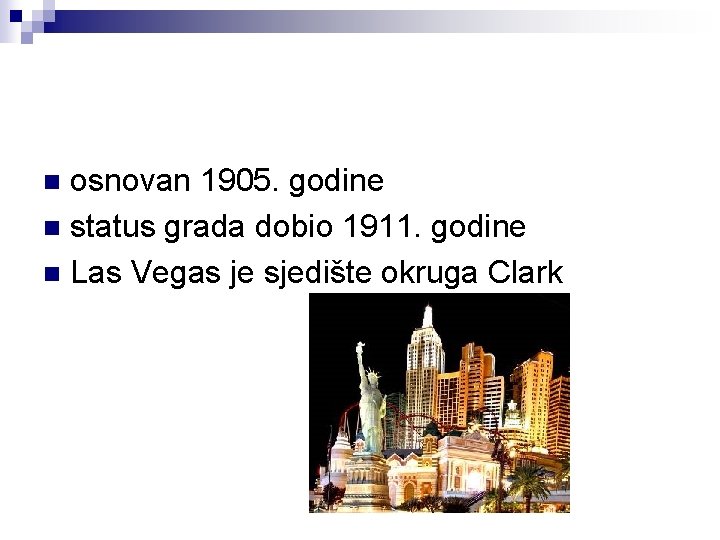 osnovan 1905. godine
status grada dobio 1911. godine
Las Vegas je sjedište okruga Clark